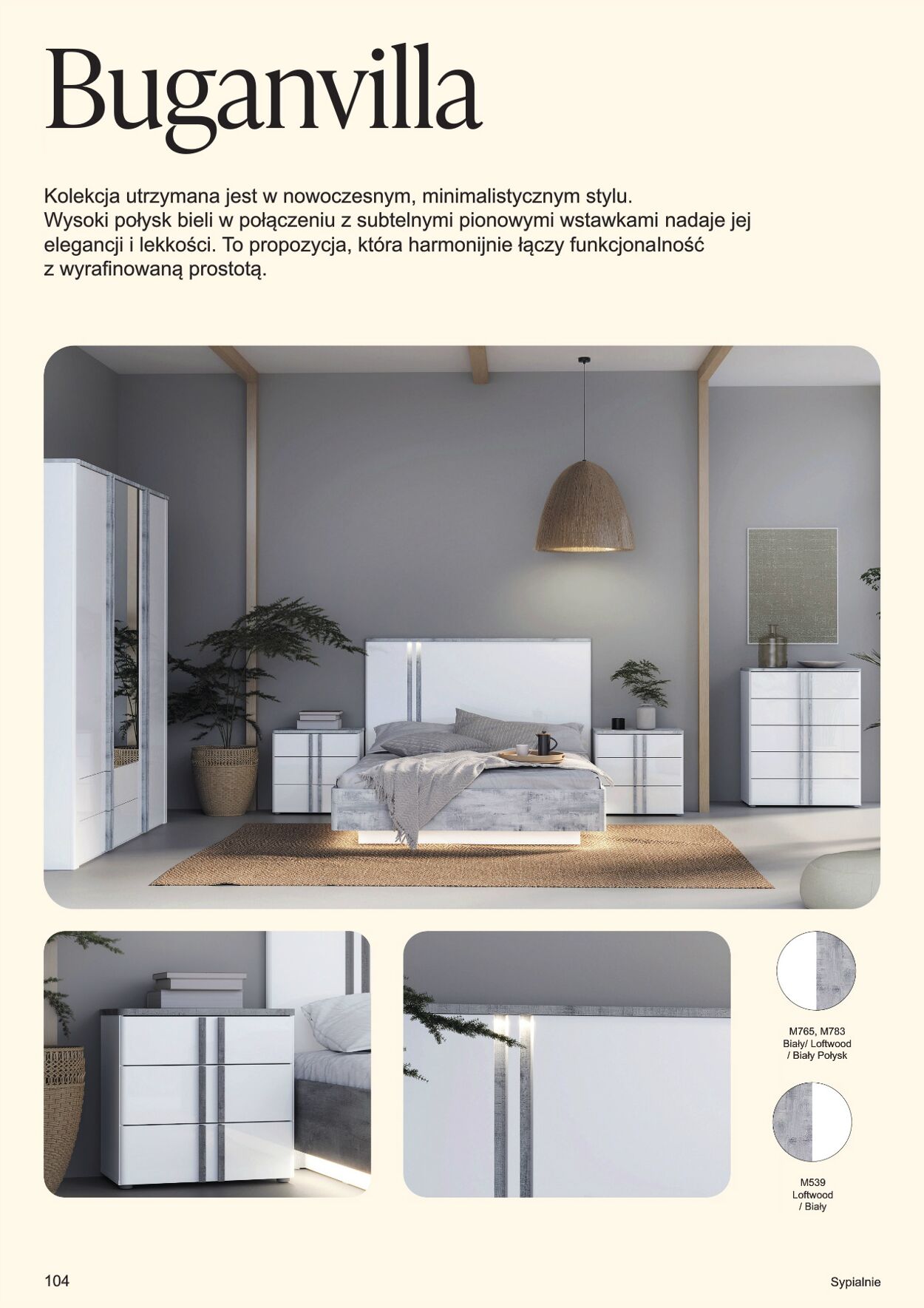 Buganvilla

Kolekcja utrzymana jest w nowoczesnym, minimalistycznym stylu. Wysoki połysk bieli w połączeniu z subtelnymi pionowymi wstawkami nadaje jej elegancji i lekkości. To propozycja, która harmonijnie łączy funkcjonalność z wyrafinowaną prostotą.

M765, M783
Biały/ Loftwood
/ Biały Połysk

M539
Loftwood
/ Biały

104

Sypialnie